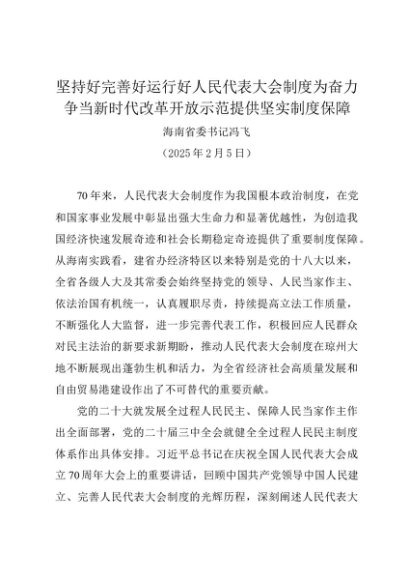 坚持好完善好运行好人民代表大会制度为奋力争当新时代改革开放示范提供坚实制度保障

海南省委书记冯飞

（2025年2月5日）

70年来，人民代表大会制度作为我国根本政治制度，在党和国家事业发展中彰显出强大生命力和显著优越性，为创造我国经济快速发展奇迹和社会长期稳定奇迹提供了重要制度保障。从海南实践看，建省办经济特区以来特别是党的十八大以来，全省各级人大及其常委会始终坚持党的领导、人民当家作主、依法治国有机统一，认真履职尽责，持续提高立法工作质量，不断强化人大监督，进一步完善代表工作，积极回应人民群众对民主法治的新要求新期盼，推动人民代表大会制度在琼州大地不断展现出蓬勃生机和活力，为全省经济社会高质量发展和自由贸易港建设作出了不可替代的重要贡献。

党的二十大就发展全过程人民民主、保障人民当家作主作出全面部署，党的二十届三中全会就健全全过程人民民主制度体系作出具体安排。习近平总书记在庆祝全国人民代表大会成立70周年大会上的重要讲话，回顾中国共产党领导中国人民建立、完善人民代表大会制度的光辉历程，深刻阐述人民代表大